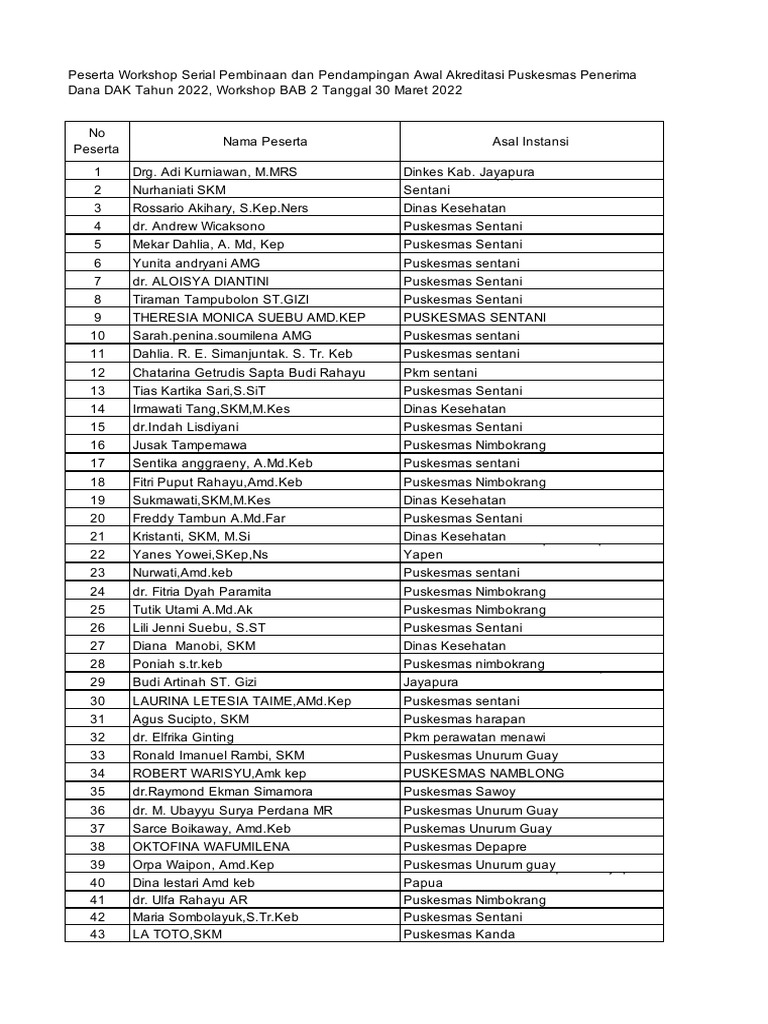 Peserta Workshop Serial Pembinaan dan Pendampingan Awal Akreditasi Puskesmas Penerima Dana DAK Tahun 2022, Workshop BAB 2 Tanggal 30 Maret 2022

| No Peserta | Nama Peserta | Asal Instansi |
|---|---|---|
| 1 | Drg. Adi Kurniawan, M.MRS | Dinkes Kab. Jayapura |
| 2 | Nurhaniati SKM | Sentani |
| 3 | Rossario Akihary, S.Kep.Ners | Dinas Kesehatan |
| 4 | dr. Andrew Wicaksono | Puskesmas Sentani |
| 5 | Mekar Dahlia, A. Md, Kep | Puskesmas Sentani |
| 6 | Yunita andryani AMG | Puskesmas sentani |
| 7 | dr. ALOISYA DIANTINI | Puskesmas Sentani |
| 8 | Tiraman Tampubolon ST.GIZI | Puskesmas Sentani |
| 9 | THERESIA MONICA SUEBU AMD.KEP | PUSKESMAS SENTANI |
| 10 | Sarah.penina.soumilena AMG | Puskesmas sentani |
| 11 | Dahlia. R. E. Simanjuntak. S. Tr. Keb | Puskesmas sentani |
| 12 | Chatarina Getrudis Sapta Budi Rahayu | Pkm sentani |
| 13 | Tias Kartika Sari,S.SiT | Puskesmas Sentani |
| 14 | Irmawati Tang,SKM,M.Kes | Dinas Kesehatan |
| 15 | dr.Indah Lisdiyani | Puskesmas Sentani |
| 16 | Jusak Tampemawa | Puskesmas Nimbokrang |
| 17 | Sentika anggraeny, A.Md.Keb | Puskesmas sentani |
| 18 | Fitri Puput Rahayu,Amd.Keb | Puskesmas Nimbokrang |
| 19 | Sukmawati,SKM,M.Kes | Dinas Kesehatan |
| 20 | Freddy Tambun A.Md.Far | Puskesmas Sentani |
| 21 | Kristanti, SKM, M.Si | Dinas Kesehatan |
| 22 | Yanes Yowei,SKep,Ns | Yapen |
| 23 | Nurwati,Amd.keb | Puskesmas sentani |
| 24 | dr. Fitria Dyah Paramita | Puskesmas Nimbokrang |
| 25 | Tutik Utami A.Md.Ak | Puskesmas Nimbokrang |
| 26 | Lili Jenni Suebu, S.ST | Puskesmas Sentani |
| 27 | Diana Manobi, SKM | Dinas Kesehatan |
| 28 | Poniah s.tr.keb | Puskesmas nimbokrang |
| 29 | Budi Artinah ST. Gizi | Jayapura |
| 30 | LAURINA LETESIA TAIME,AMd.Kep | Puskesmas sentani |
| 31 | Agus Sucipto, SKM | Puskesmas harapan |
| 32 | dr. Elfrika Ginting | Pkm perawatan menawi |
| 33 | Ronald Imanuel Rambi, SKM | Puskesmas Unurum Guay |
| 34 | ROBERT WARISYU,Amk kep | PUSKESMAS NAMBLONG |
| 35 | dr.Raymond Ekman Simamora | Puskesmas Sawoy |
| 36 | dr. M. Ubayyu Surya Perdana MR | Puskesmas Unurum Guay |
| 37 | Sarce Boikaway, Amd.Keb | Puskemas Unurum Guay |
| 38 | OKTOFINA WAFUMILENA | Puskesmas Depapre |
| 39 | Orpa Waipon, Amd.Kep | Puskesmas Unurum guay |
| 40 | Dina lestari Amd keb | Papua |
| 41 | dr. Ulfa Rahayu AR | Puskesmas Nimbokrang |
| 42 | Maria Sombolayuk,S.Tr.Keb | Puskesmas Sentani |
| 43 | LA TOTO,SKM | Puskesmas Kanda |